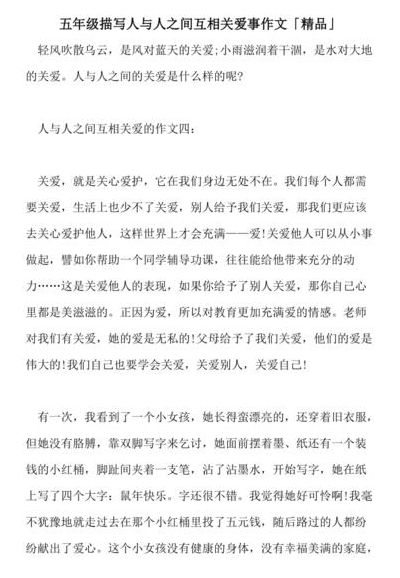 五年级描写人与人之间互相关爱事作文「精品」

轻风吹散乌云，是风对蓝天的关爱;小雨滋润着干涸，是水对大地的关爱。人与人之间的关爱是什么样的呢?

人与人之间互相关爱的作文四:

关爱，就是关心爱护，它在我们身边无处不在。我们每个人都需要关爱，生活上也少不了关爱，别人给予我们关爱，那我们更应该去关心爱护他人，这样世界上才会充满——爱!关爱他人可以从小事做起，譬如你帮助一个同学辅导功课，往往能给他带来充分的动力……这是关爱他人的表现，如果你给予了别人关爱，那你自己心里都是美滋滋的。正因为爱，所以对教育更加充满爱的情感。老师对我们有关爱，她的爱是无私的!父母给予了我们关爱，他们的爱是伟大的!我们自己也要学会关爱，关爱别人，关爱自己!

有一次，我看到了一个小女孩，她长得蛮漂亮的，还穿着旧衣服，但她没有胳膊，靠双脚写字来乞讨，她面前摆着墨、纸还有一个装钱的小红桶，脚趾间夹着一支笔，沾了沾墨水，开始写字，她在纸上写了四个大字：鼠年快乐。字还很不错。我觉得她好可怜啊!我毫不犹豫地就走过去在那个小红桶里投了五元钱，随后路过的人都纷纷献出了爱心。这个小女孩没有健康的身体，没有幸福美满的家庭，